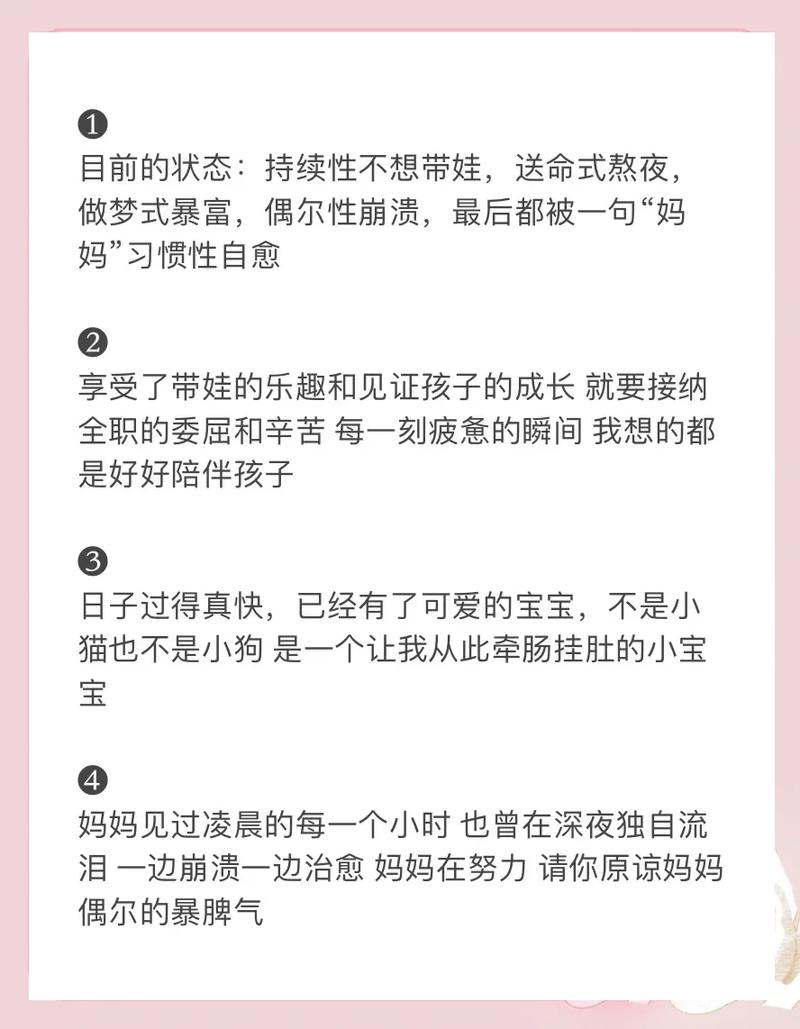 ❶
目前的状态：持续性不想带娃，送命式熬夜，做梦式暴富，偶尔性崩溃，最后都被一句“妈妈”习惯性自愈

❷
享受了带娃的乐趣和见证孩子的成长 就要接纳全职的委屈和辛苦 每一刻疲惫的瞬间 我想的都是好好陪伴孩子

❸
日子过得真快，已经有了可爱的宝宝，不是小猫也不是小狗 是一个让我从此牵肠挂肚的小宝宝

❹
妈妈见过凌晨的每一个小时 也曾在深夜独自流泪 一边崩溃一边治愈 妈妈在努力 请你原谅妈妈偶尔的暴脾气